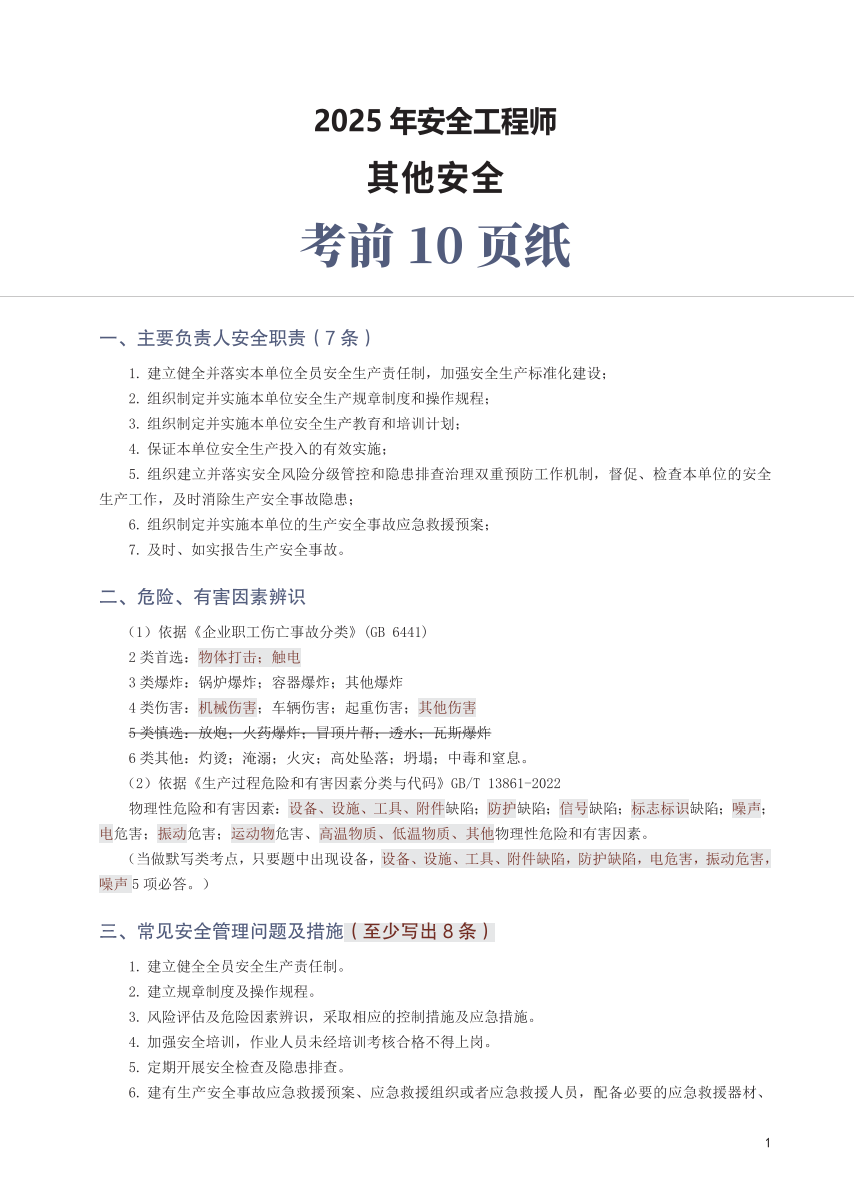 2025 年安全工程师

其他安全

考前 10 页纸

一、主要负责人安全职责（7 条）

1. 建立健全并落实本单位全员安全生产责任制，加强安全生产标准化建设；

2. 组织制定并实施本单位安全生产规章制度和操作规程；

3. 组织制定并实施本单位安全生产教育和培训计划；

4. 保证本单位安全生产投入的有效实施；

5. 组织建立并落实安全风险分级管控和隐患排查治理双重预防工作机制，督促、检查本单位的安全生产工作，及时消除生产安全事故隐患；

6. 组织制定并实施本单位的生产安全事故应急救援预案；

7. 及时、如实报告生产安全事故。

二、危险、有害因素辨识

（1）依据《企业职工伤亡事故分类》(GB 6441)

2 类首选：物体打击；触电

3 类爆炸：锅炉爆炸；容器爆炸；其他爆炸

4 类伤害：机械伤害；车辆伤害；起重伤害；其他伤害

5 类慎选：放炮；火药爆炸；冒顶片帮；透水；瓦斯爆炸

6 类其他：灼烫；淹溺；火灾；高处坠落；坍塌；中毒和窒息。

（2）依据《生产过程危险和有害因素分类与代码》GB/T 13861-2022

物理性危险和有害因素：设备、设施、工具、附件缺陷；防护缺陷；信号缺陷；标志标识缺陷；噪声；电危害；振动危害；运动物危害、高温物质、低温物质、其他物理性危险和有害因素。

（当做默写类考点，只要题中出现设备，设备、设施、工具、附件缺陷，防护缺陷，电危害，振动危害，噪声 5 项必答。）

三、常见安全管理问题及措施（至少写出 8 条）

1. 建立健全全员安全生产责任制。

2. 建立规章制度及操作规程。

3. 风险评估及危险因素辨识，采取相应的控制措施及应急措施。

4. 加强安全培训，作业人员未经培训考核合格不得上岗。

5. 定期开展安全检查及隐患排查。

6. 建有生产安全事故应急救援预案、应急救援组织或者应急救援人员，配备必要的应急救援器材、

1